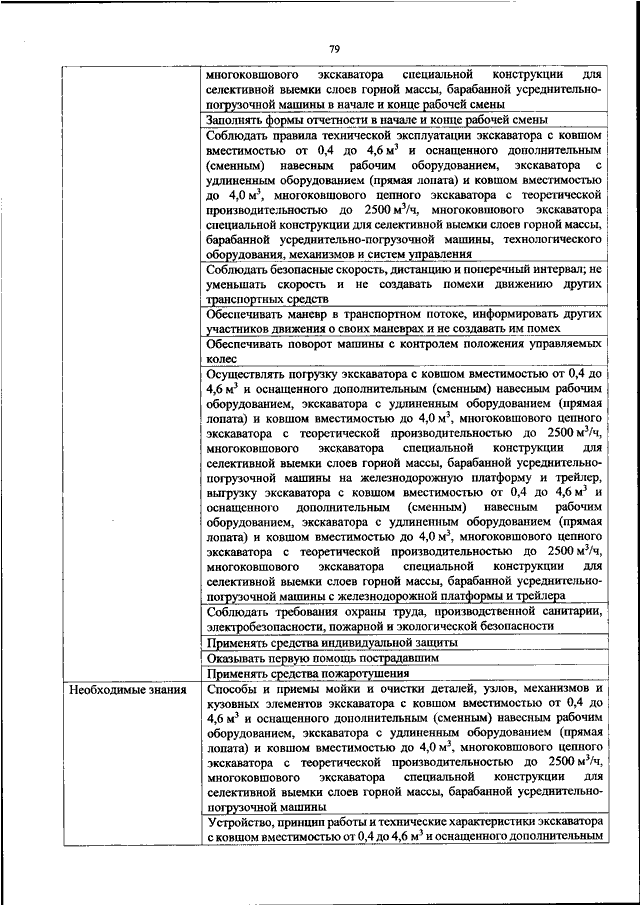 79

| | |
|---|---|
| | многоковшового экскаватора специальной конструкции для селективной выемки слоев горной массы, барабанной усреднительно-погрузочной машины в начале и конце рабочей смены |
| | Заполнять формы отчетности в начале и конце рабочей смены |
| | Соблюдать правила технической эксплуатации экскаватора с ковшом вместимостью от 0,4 до 4,6 м$^3$ и оснащенного дополнительным (сменным) навесным рабочим оборудованием, экскаватора с удлиненным оборудованием (прямая лопата) и ковшом вместимостью до 4,0 м$^3$, многоковшового цепного экскаватора с теоретической производительностью до 2500 м$^3$/ч, многоковшового экскаватора специальной конструкции для селективной выемки слоев горной массы, барабанной усреднительно-погрузочной машины, технологического оборудования, механизмов и систем управления |
| | Соблюдать безопасные скорость, дистанцию и поперечный интервал; не уменьшать скорость и не создавать помехи движению других транспортных средств |
| | Обеспечивать маневр в транспортном потоке, информировать других участников движения о своих маневрах и не создавать им помех |
| | Обеспечивать поворот машины с контролем положения управляемых колес |
| | Осуществлять погрузку экскаватора с ковшом вместимостью от 0,4 до 4,6 м$^3$ и оснащенного дополнительным (сменным) навесным рабочим оборудованием, экскаватора с удлиненным оборудованием (прямая лопата) и ковшом вместимостью до 4,0 м$^3$, многоковшового цепного экскаватора с теоретической производительностью до 2500 м$^3$/ч, многоковшового экскаватора специальной конструкции для селективной выемки слоев горной массы, барабанной усреднительно-погрузочной машины на железнодорожную платформу и трейлер, выгрузку экскаватора с ковшом вместимостью от 0,4 до 4,6 м$^3$ и оснащенного дополнительным (сменным) навесным рабочим оборудованием, экскаватора с удлиненным оборудованием (прямая лопата) и ковшом вместимостью до 4,0 м$^3$, многоковшового цепного экскаватора с теоретической производительностью до 2500 м$^3$/ч, многоковшового экскаватора специальной конструкции для селективной выемки слоев горной массы, барабанной усреднительно-погрузочной машины с железнодорожной платформы и трейлера |
| | Соблюдать требования охраны труда, производственной санитарии, электробезопасности, пожарной и экологической безопасности |
| | Применять средства индивидуальной защиты |
| | Оказывать первую помощь пострадавшим |
| | Применять средства пожаротушения |
| Необходимые знания | Способы и приемы мойки и очистки деталей, узлов, механизмов и кузовных элементов экскаватора с ковшом вместимостью от 0,4 до 4,6 м$^3$ и оснащенного дополнительным (сменным) навесным рабочим оборудованием, экскаватора с удлиненным оборудованием (прямая лопата) и ковшом вместимостью до 4,0 м$^3$, многоковшового цепного экскаватора с теоретической производительностью до 2500 м$^3$/ч, многоковшового экскаватора специальной конструкции для селективной выемки слоев горной массы, барабанной усреднительно-погрузочной машины |
| | Устройство, принцип работы и технические характеристики экскаватора с ковшом вместимостью от 0,4 до 4,6 м$^3$ и оснащенного дополнительным |